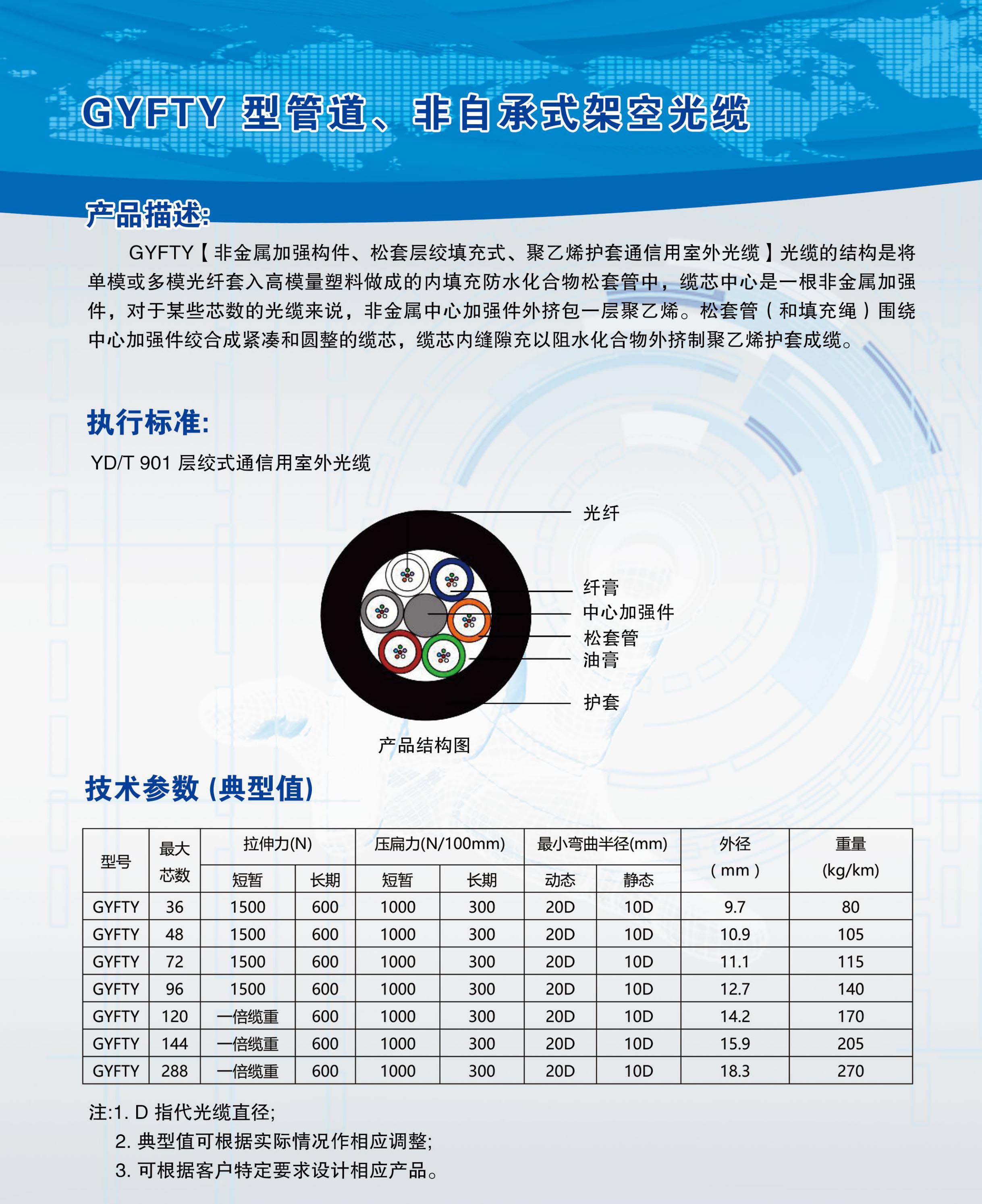 GYFTY 型管道、非自承式架空光缆

产品描述:

GYFTY【非金属加强构件、松套层绞填充式、聚乙烯护套通信用室外光缆】光缆的结构是将单模或多模光纤套入高模量塑料做成的内填充防水化合物松套管中，缆芯中心是一根非金属加强件，对于某些芯数的光缆来说，非金属中心加强件外挤包一层聚乙烯。松套管（和填充绳）围绕中心加强件绞合成紧凑和圆整的缆芯，缆芯内缝隙充以阻水化合物外挤制聚乙烯护套成缆。

执行标准:

YD/T 901 层绞式通信用室外光缆

光纤
纤膏
中心加强件
松套管
油膏
护套

产品结构图

技术参数 (典型值)

| 型号 | 最大芯数 | 拉伸力(N) 短暂 | 拉伸力(N) 长期 | 压扁力(N/100mm) 短暂 | 压扁力(N/100mm) 长期 | 最小弯曲半径(mm) 动态 | 最小弯曲半径(mm) 静态 | 外径（mm） | 重量(kg/km) |
|---|---|---|---|---|---|---|---|---|---|
| GYFTY | 36 | 1500 | 600 | 1000 | 300 | 20D | 10D | 9.7 | 80 |
| GYFTY | 48 | 1500 | 600 | 1000 | 300 | 20D | 10D | 10.9 | 105 |
| GYFTY | 72 | 1500 | 600 | 1000 | 300 | 20D | 10D | 11.1 | 115 |
| GYFTY | 96 | 1500 | 600 | 1000 | 300 | 20D | 10D | 12.7 | 140 |
| GYFTY | 120 | 一倍缆重 | 600 | 1000 | 300 | 20D | 10D | 14.2 | 170 |
| GYFTY | 144 | 一倍缆重 | 600 | 1000 | 300 | 20D | 10D | 15.9 | 205 |
| GYFTY | 288 | 一倍缆重 | 600 | 1000 | 300 | 20D | 10D | 18.3 | 270 |

注:1. D 指代光缆直径;
2. 典型值可根据实际情况作相应调整;
3. 可根据客户特定要求设计相应产品。